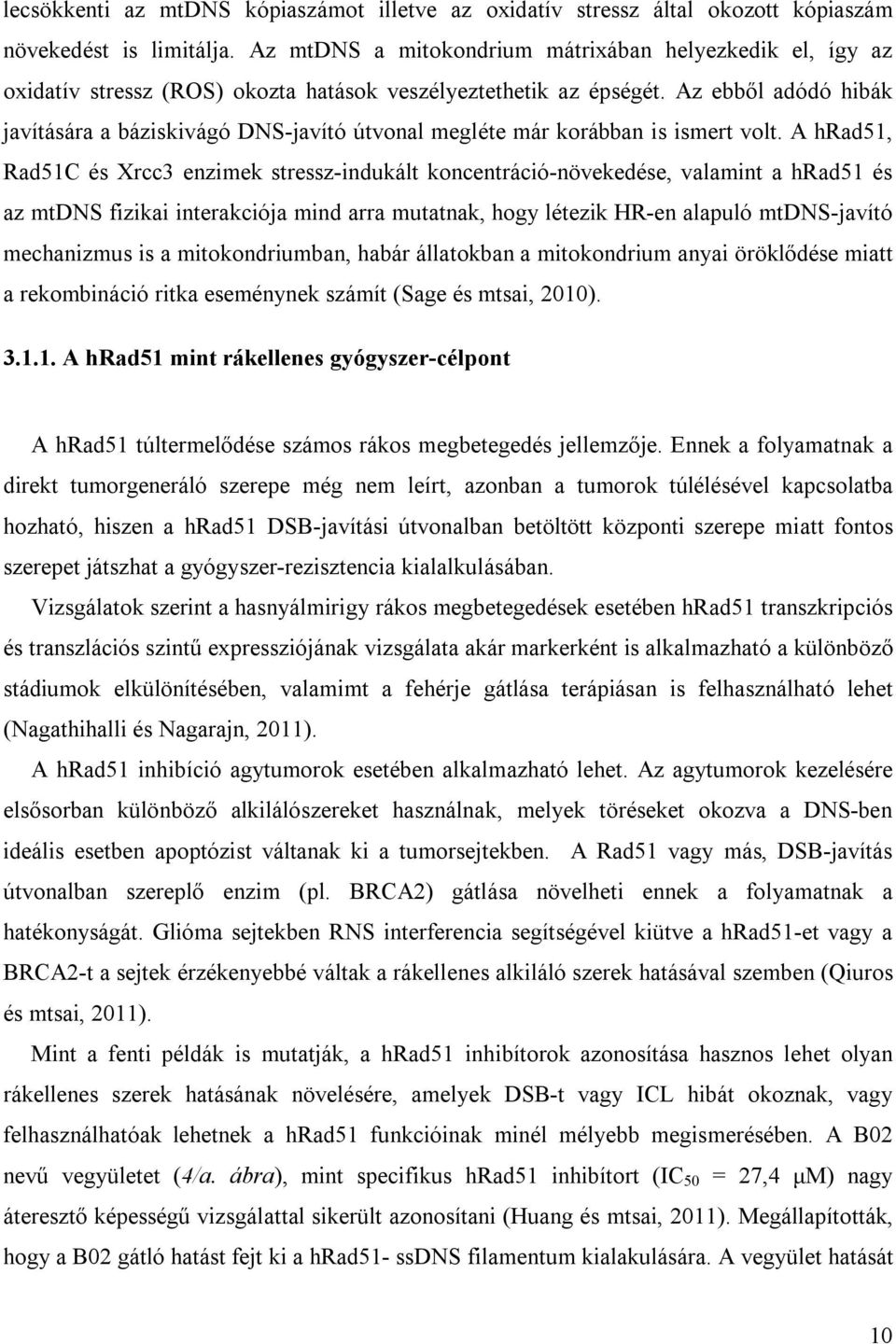 lecsökkenti az mtDNS kópiaszámot illetve az oxidatív stressz által okozott kópiaszám növekedést is limitálja. Az mtDNS a mitokondrium mátrixában helyezkedik el, így az oxidatív stressz (ROS) okozta hatások veszélyeztethetik az épségét. Az ebből adódó hibák javítására a báziskivágó DNS-javító útvonal megléte már korábban is ismert volt. A hRad51, Rad51C és Xrcc3 enzimek stressz-indukált koncentráció-növekedése, valamint a hRad51 és az mtDNS fizikai interakciója mind arra mutatnak, hogy létezik HR-en alapuló mtDNS-javító mechanizmus is a mitokondriumban, habár állatokban a mitokondrium anyai öröklődése miatt a rekombináció ritka eseménynek számít (Sage és mtsai, 2010).

3.1.1. A hRad51 mint rákellenes gyógyszer-célpont

A hRad51 túltermelődése számos rákos megbetegedés jellemzője. Ennek a folyamatnak a direkt tumorgeneráló szerepe még nem leírt, azonban a tumorok túlélésével kapcsolatba hozható, hiszen a hRad51 DSB-javítási útvonalban betöltött központi szerepe miatt fontos szerepet játszhat a gyógyszer-rezisztencia kialalkulásában.

Vizsgálatok szerint a hasnyálmirigy rákos megbetegedések esetében hRad51 transzkripciós és transzlációs szintű expressziójának vizsgálata akár markerként is alkalmazható a különböző stádiumok elkülönítésében, valamimt a fehérje gátlása terápiásan is felhasználható lehet (Nagathihalli és Nagarajn, 2011).

A hRad51 inhibíció agytumorok esetében alkalmazható lehet. Az agytumorok kezelésére elsősorban különböző alkilálószereket használnak, melyek töréseket okozva a DNS-ben ideális esetben apoptózist váltanak ki a tumorsejtekben. A Rad51 vagy más, DSB-javítás útvonalban szereplő enzim (pl. BRCA2) gátlása növelheti ennek a folyamatnak a hatékonyságát. Glióma sejtekben RNS interferencia segítségével kiütve a hRad51-et vagy a BRCA2-t a sejtek érzékenyebbé váltak a rákellenes alkiláló szerek hatásával szemben (Qiuros és mtsai, 2011).

Mint a fenti példák is mutatják, a hRad51 inhibítorok azonosítása hasznos lehet olyan rákellenes szerek hatásának növelésére, amelyek DSB-t vagy ICL hibát okoznak, vagy felhasználhatóak lehetnek a hRad51 funkcióinak minél mélyebb megismerésében. A B02 nevű vegyületet (4/a. ábra), mint specifikus hRad51 inhibítort ($IC_{50}$ = 27,4 μM) nagy áteresztő képességű vizsgálattal sikerült azonosítani (Huang és mtsai, 2011). Megállapították, hogy a B02 gátló hatást fejt ki a hRad51- ssDNS filamentum kialakulására. A vegyület hatását

10